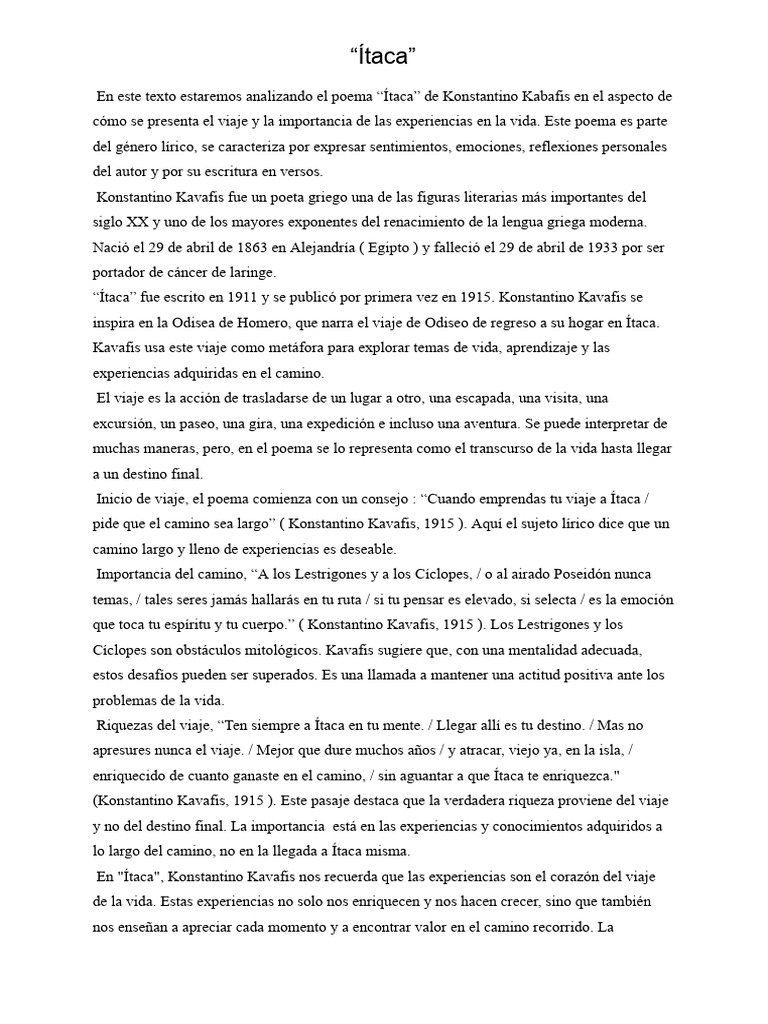 “Ítaca”

En este texto estaremos analizando el poema “Ítaca” de Konstantino Kabafis en el aspecto de cómo se presenta el viaje y la importancia de las experiencias en la vida. Este poema es parte del género lírico, se caracteriza por expresar sentimientos, emociones, reflexiones personales del autor y por su escritura en versos.

Konstantino Kavafis fue un poeta griego una de las figuras literarias más importantes del siglo XX y uno de los mayores exponentes del renacimiento de la lengua griega moderna. Nació el 29 de abril de 1863 en Alejandría ( Egipto ) y falleció el 29 de abril de 1933 por ser portador de cáncer de laringe.

“Ítaca” fue escrito en 1911 y se publicó por primera vez en 1915. Konstantino Kavafis se inspira en la Odisea de Homero, que narra el viaje de Odiseo de regreso a su hogar en Ítaca. Kavafis usa este viaje como metáfora para explorar temas de vida, aprendizaje y las experiencias adquiridas en el camino.

El viaje es la acción de trasladarse de un lugar a otro, una escapada, una visita, una excursión, un paseo, una gira, una expedición e incluso una aventura. Se puede interpretar de muchas maneras, pero, en el poema se lo representa como el transcurso de la vida hasta llegar a un destino final.

Inicio de viaje, el poema comienza con un consejo : “Cuando emprendas tu viaje a Ítaca / pide que el camino sea largo” ( Konstantino Kavafis, 1915 ). Aquí el sujeto lírico dice que un camino largo y lleno de experiencias es deseable.

Importancia del camino, “A los Lestrigones y a los Cíclopes, / o al airado Poseidón nunca temas, / tales seres jamás hallarás en tu ruta / si tu pensar es elevado, si selecta / es la emoción que toca tu espíritu y tu cuerpo.” ( Konstantino Kavafis, 1915 ). Los Lestrigones y los Cíclopes son obstáculos mitológicos. Kavafis sugiere que, con una mentalidad adecuada, estos desafíos pueden ser superados. Es una llamada a mantener una actitud positiva ante los problemas de la vida.

Riquezas del viaje, “Ten siempre a Ítaca en tu mente. / Llegar allí es tu destino. / Mas no apresures nunca el viaje. / Mejor que dure muchos años / y atracar, viejo ya, en la isla, / enriquecido de cuanto ganaste en el camino, / sin aguantar a que Ítaca te enriquezca." (Konstantino Kavafis, 1915 ). Este pasaje destaca que la verdadera riqueza proviene del viaje y no del destino final. La importancia está en las experiencias y conocimientos adquiridos a lo largo del camino, no en la llegada a Ítaca misma.

En "Ítaca", Konstantino Kavafis nos recuerda que las experiencias son el corazón del viaje de la vida. Estas experiencias no solo nos enriquecen y nos hacen crecer, sino que también nos enseñan a apreciar cada momento y a encontrar valor en el camino recorrido. La